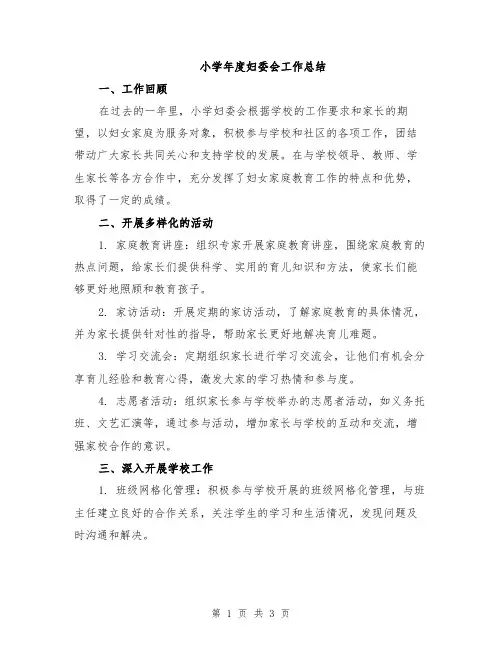 小学年度妇委会工作总结

一、工作回顾

在过去的一年里，小学妇委会根据学校的工作要求和家长的期望，以妇女家庭为服务对象，积极参与学校和社区的各项工作，团结带动广大家长共同关心和支持学校的发展。在与学校领导、教师、学生家长等各方合作中，充分发挥了妇女家庭教育工作的特点和优势，取得了一定的成绩。

二、开展多样化的活动

1. 家庭教育讲座：组织专家开展家庭教育讲座，围绕家庭教育的热点问题，给家长们提供科学、实用的育儿知识和方法，使家长们能够更好地照顾和教育孩子。

2. 家访活动：开展定期的家访活动，了解家庭教育的具体情况，并为家长提供针对性的指导，帮助家长更好地解决育儿难题。

3. 学习交流会：定期组织家长进行学习交流会，让他们有机会分享育儿经验和教育心得，激发大家的学习热情和参与度。

4. 志愿者活动：组织家长参与学校举办的志愿者活动，如义务托班、文艺汇演等，通过参与活动，增加家长与学校的互动和交流，增强家校合作的意识。

三、深入开展学校工作

1. 班级网格化管理：积极参与学校开展的班级网格化管理，与班主任建立良好的合作关系，关注学生的学习和生活情况，发现问题及时沟通和解决。

第 1 页 共 3 页